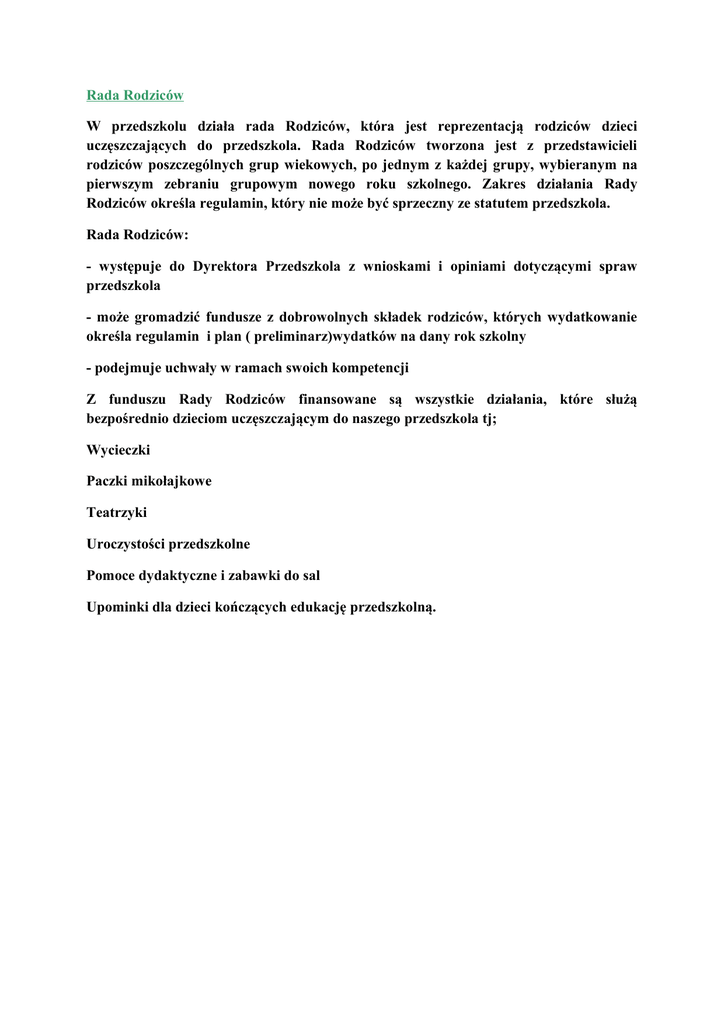 Rada Rodziców

W przedszkolu działa rada Rodziców, która jest reprezentacją rodziców dzieci uczęszczających do przedszkola. Rada Rodziców tworzona jest z przedstawicieli rodziców poszczególnych grup wiekowych, po jednym z każdej grupy, wybieranym na pierwszym zebraniu grupowym nowego roku szkolnego. Zakres działania Rady Rodziców określa regulamin, który nie może być sprzeczny ze statutem przedszkola.

Rada Rodziców:

- występuje do Dyrektora Przedszkola z wnioskami i opiniami dotyczącymi spraw przedszkola

- może gromadzić fundusze z dobrowolnych składek rodziców, których wydatkowanie określa regulamin i plan ( preliminarz)wydatków na dany rok szkolny

- podejmuje uchwały w ramach swoich kompetencji

Z funduszu Rady Rodziców finansowane są wszystkie działania, które służą bezpośrednio dzieciom uczęszczającym do naszego przedszkola tj;

Wycieczki

Paczki mikołajkowe

Teatrzyki

Uroczystości przedszkolne

Pomoce dydaktyczne i zabawki do sal

Upominki dla dzieci kończących edukację przedszkolną.